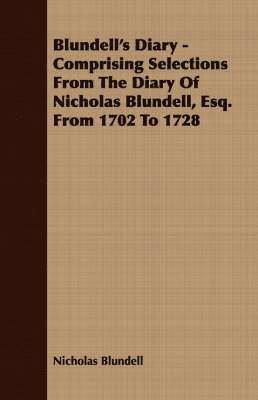 Blundell's Diary - Comprising Selections From The Diary Of Nicholas Blundell, Esq. From 1702 To 1728

Nicholas Blundell